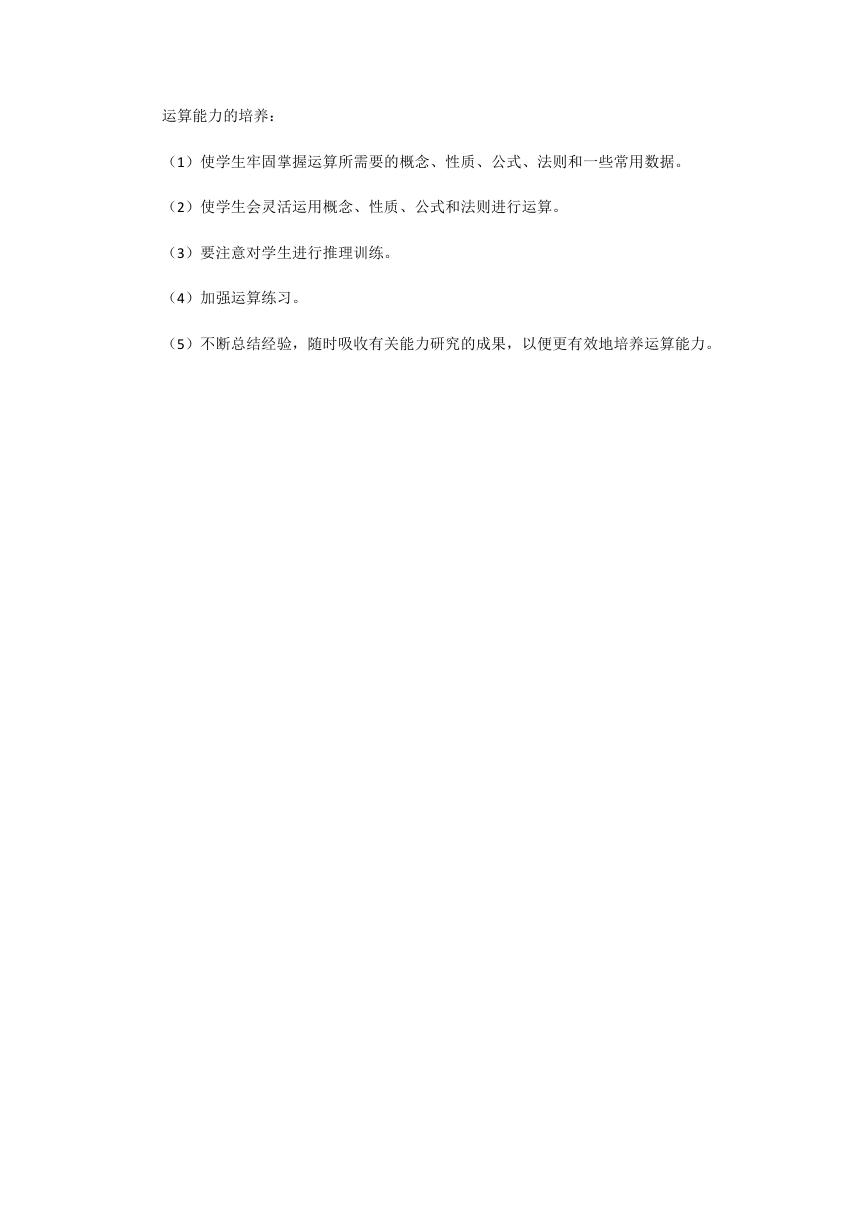 运算能力的培养：

（1）使学生牢固掌握运算所需要的概念、性质、公式、法则和一些常用数据。

（2）使学生会灵活运用概念、性质、公式和法则进行运算。

（3）要注意对学生进行推理训练。

（4）加强运算练习。

（5）不断总结经验，随时吸收有关能力研究的成果，以便更有效地培养运算能力。